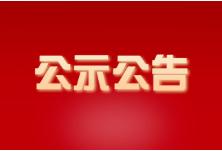 公示公告